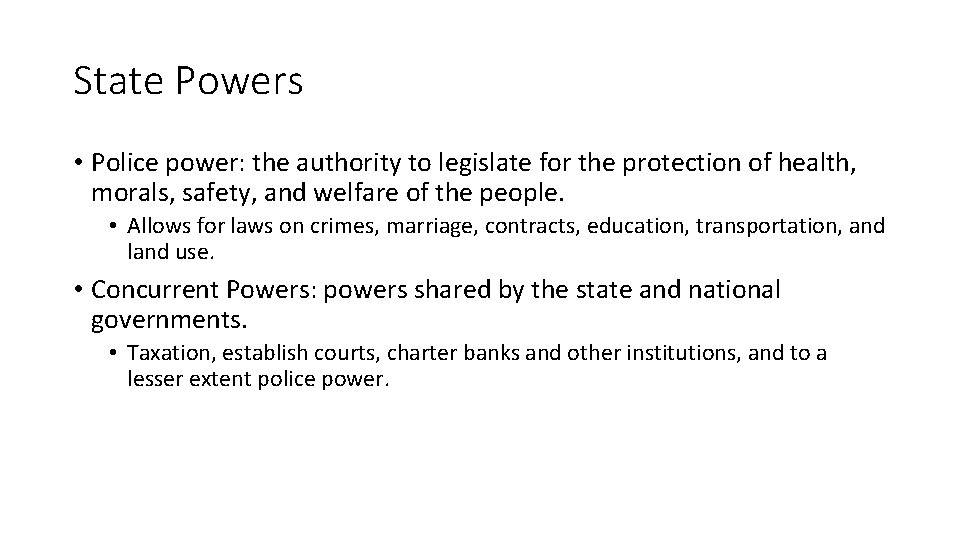 State Powers

• Police power: the authority to legislate for the protection of health, morals, safety, and welfare of the people.

• Allows for laws on crimes, marriage, contracts, education, transportation, and land use.

• Concurrent Powers: powers shared by the state and national governments.

• Taxation, establish courts, charter banks and other institutions, and to a lesser extent police power.